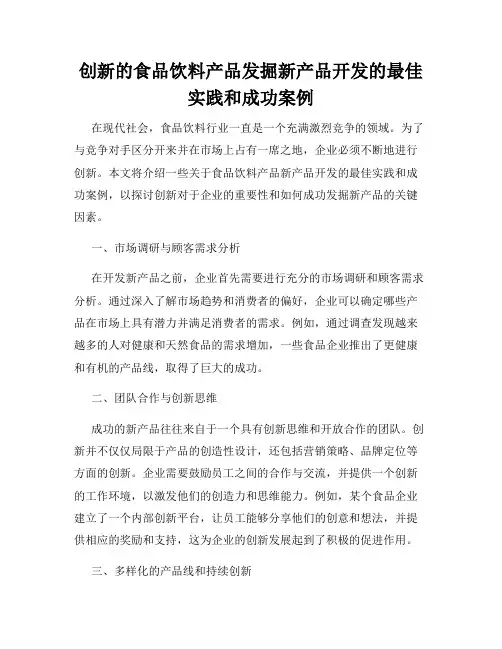 创新的食品饮料产品发掘新产品开发的最佳实践和成功案例

在现代社会，食品饮料行业一直是一个充满激烈竞争的领域。为了与竞争对手区分开来并在市场上占有一席之地，企业必须不断地进行创新。本文将介绍一些关于食品饮料产品新产品开发的最佳实践和成功案例，以探讨创新对于企业的重要性和如何成功发掘新产品的关键因素。

一、市场调研与顾客需求分析

在开发新产品之前，企业首先需要进行充分的市场调研和顾客需求分析。通过深入了解市场趋势和消费者的偏好，企业可以确定哪些产品在市场上具有潜力并满足消费者的需求。例如，通过调查发现越来越多的人对健康和天然食品的需求增加，一些食品企业推出了更健康和有机的产品线，取得了巨大的成功。

二、团队合作与创新思维

成功的新产品往往来自于一个具有创新思维和开放合作的团队。创新并不仅仅局限于产品的创造性设计，还包括营销策略、品牌定位等方面的创新。企业需要鼓励员工之间的合作与交流，并提供一个创新的工作环境，以激发他们的创造力和思维能力。例如，某个食品企业建立了一个内部创新平台，让员工能够分享他们的创意和想法，并提供相应的奖励和支持，这为企业的创新发展起到了积极的促进作用。

三、多样化的产品线和持续创新